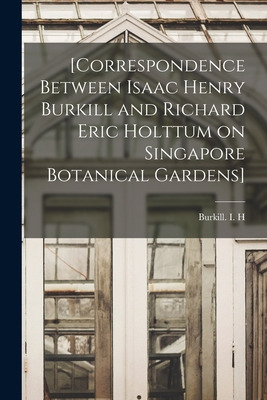 [Correspondence Between Isaac Henry Burkill and Richard Eric Holttum on Singapore Botanical Gardens]

Burkill. I. H